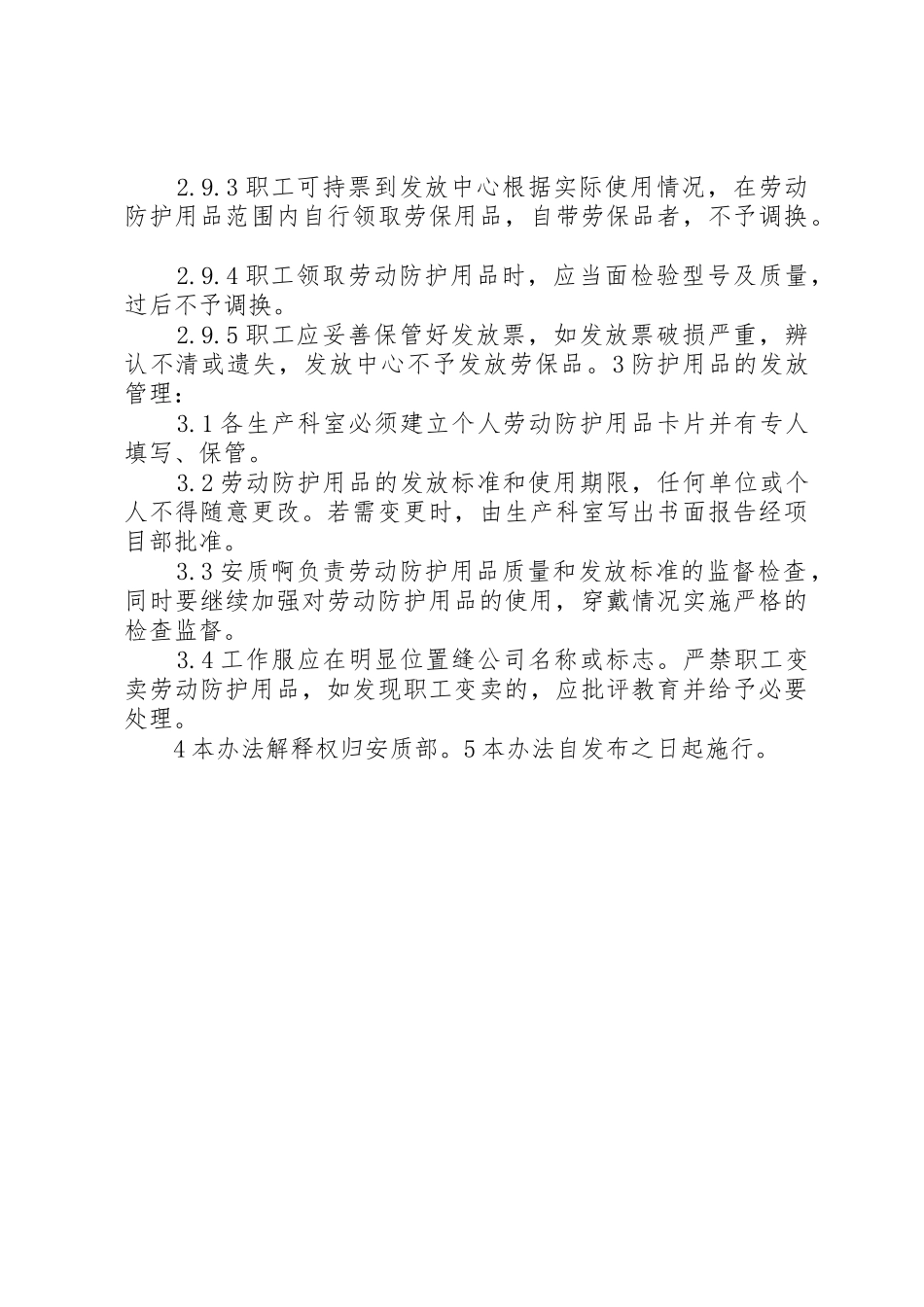 2.9.3职工可持票到发放中心根据实际使用情况，在劳动防护用品范围内自行领取劳保用品，自带劳保品者，不予调换。

2.9.4职工领取劳动防护用品时，应当面检验型号及质量，过后不予调换。

2.9.5职工应妥善保管好发放票，如发放票破损严重，辨认不清或遗失，发放中心不予发放劳保品。3防护用品的发放管理：

3.1各生产科室必须建立个人劳动防护用品卡片并有专人填写、保管。

3.2劳动防护用品的发放标准和使用期限，任何单位或个人不得随意更改。若需变更时，由生产科室写出书面报告经项目部批准。

3.3安质啊负责劳动防护用品质量和发放标准的监督检查，同时要继续加强对劳动防护用品的使用，穿戴情况实施严格的检查监督。

3.4工作服应在明显位置缝公司名称或标志。严禁职工变卖劳动防护用品，如发现职工变卖的，应批评教育并给予必要处理。

4本办法解释权归安质部。5本办法自发布之日起施行。